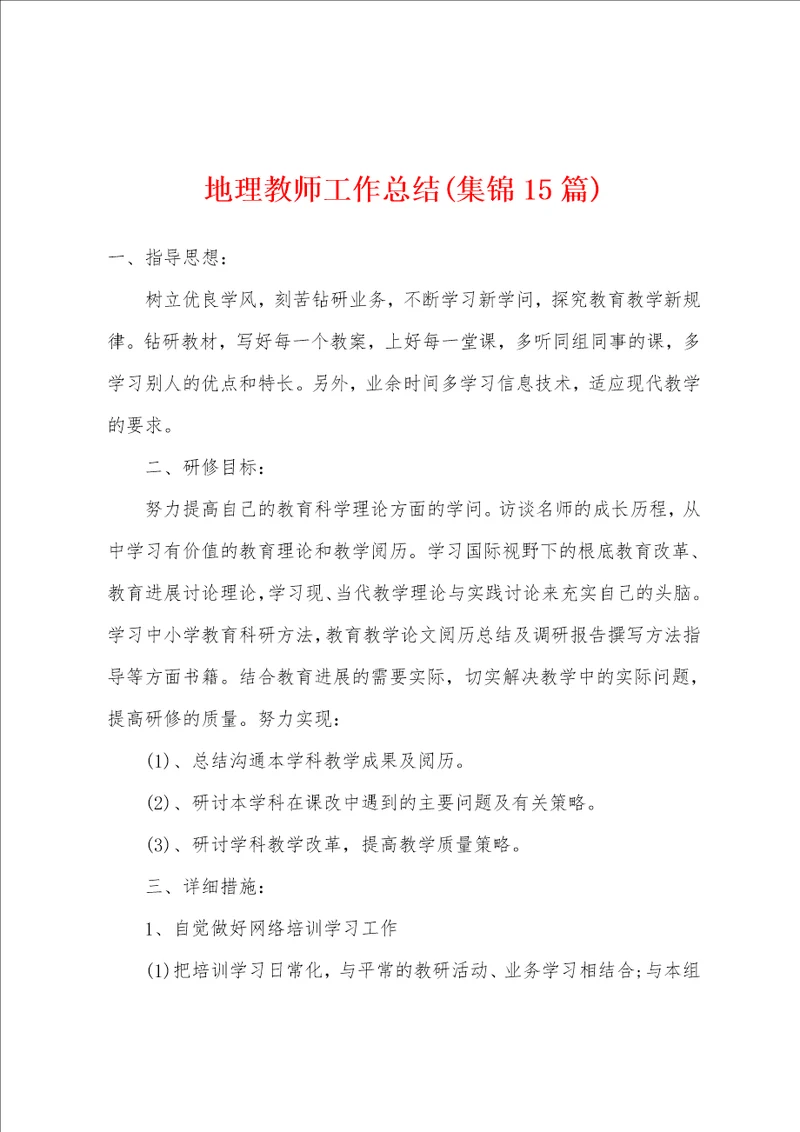 地理教师工作总结(集锦15篇)

一、指导思想：

树立优良学风，刻苦钻研业务，不断学习新学问，探究教育教学新规律。钻研教材，写好每一个教案，上好每一堂课，多听同组同事的课，多学习别人的优点和特长。另外，业余时间多学习信息技术，适应现代教学的要求。

二、研修目标：

努力提高自己的教育科学理论方面的学问。访谈名师的成长历程，从中学习有价值的教育理论和教学阅历。学习国际视野下的根底教育改革、教育进展讨论理论，学习现、当代教学理论与实践讨论来充实自己的头脑。学习中小学教育科研方法，教育教学论文阅历总结及调研报告撰写方法指导等方面书籍。结合教育进展的需要实际，切实解决教学中的实际问题，提高研修的质量。努力实现：

(1)、总结沟通本学科教学成果及阅历。

(2)、研讨本学科在课改中遇到的主要问题及有关策略。

(3)、研讨学科教学改革，提高教学质量策略。

三、详细措施：

1、自觉做好网络培训学习工作

(1)把培训学习日常化，与平常的教研活动、业务学习相结合;与本组